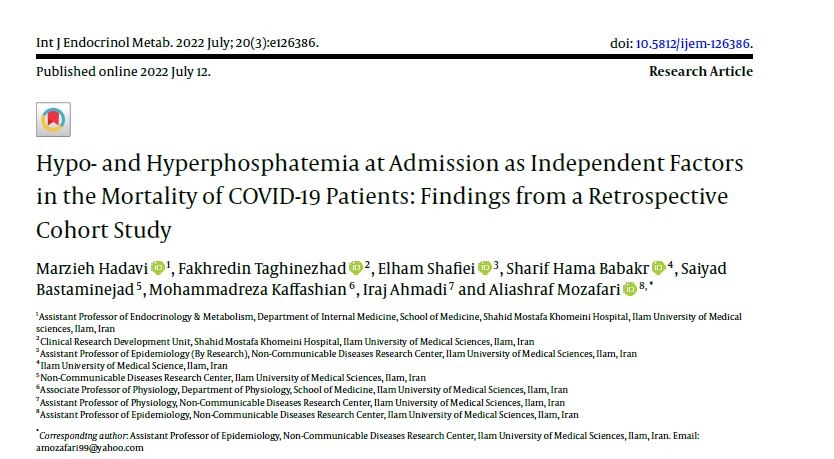 Int J Endocrinol Metab. 2022 July; 20(3):e126386.

doi: 10.5812/ijem-126386.

Published online 2022 July 12.

Research Article

Hypo- and Hyperphosphatemia at Admission as Independent Factors in the Mortality of COVID-19 Patients: Findings from a Retrospective Cohort Study

Marzieh Hadavi $^{1}$, Fakhredin Taghinezhad $^{2}$, Elham Shafiei $^{3}$, Sharif Hama Babakr $^{4}$, Saiyad Bastaminejad $^{5}$, Mohammadreza Kaffashian $^{6}$, Iraj Ahmadi $^{7}$ and Aliashraf Mozafari $^{8,*}$

$^{1}$Assistant Professor of Endocrinology & Metabolism, Department of Internal Medicine, School of Medicine, Shahid Mostafa Khomeini Hospital, Ilam University of Medical sciences, Ilam, Iran
$^{2}$Clinical Research Development Unit, Shahid Mostafa Khomeini Hospital, Ilam University of Medical Sciences, Ilam, Iran
$^{3}$Assistant Professor of Epidemiology (By Research), Non-Communicable Diseases Research Center, Ilam University of Medical Sciences, Ilam, Iran
$^{4}$Ilam University of Medical Science, Ilam, Iran
$^{5}$Non-Communicable Diseases Research Center, Ilam University of Medical Sciences, Ilam, Iran
$^{6}$Associate Professor of Physiology, Department of Physiology, School of Medicine, Ilam University of Medical Sciences, Ilam, Iran
$^{7}$Assistant Professor of Physiology, Non-Communicable Diseases Research Center, Ilam University of Medical Sciences, Ilam, Iran
$^{8}$Assistant Professor of Epidemiology, Non-Communicable Diseases Research Center, Ilam University of Medical Sciences, Ilam, Iran

$^{*}$Corresponding author: Assistant Professor of Epidemiology, Non-Communicable Diseases Research Center, Ilam University of Medical Sciences, Ilam, Iran. Email: amozafari99@yahoo.com